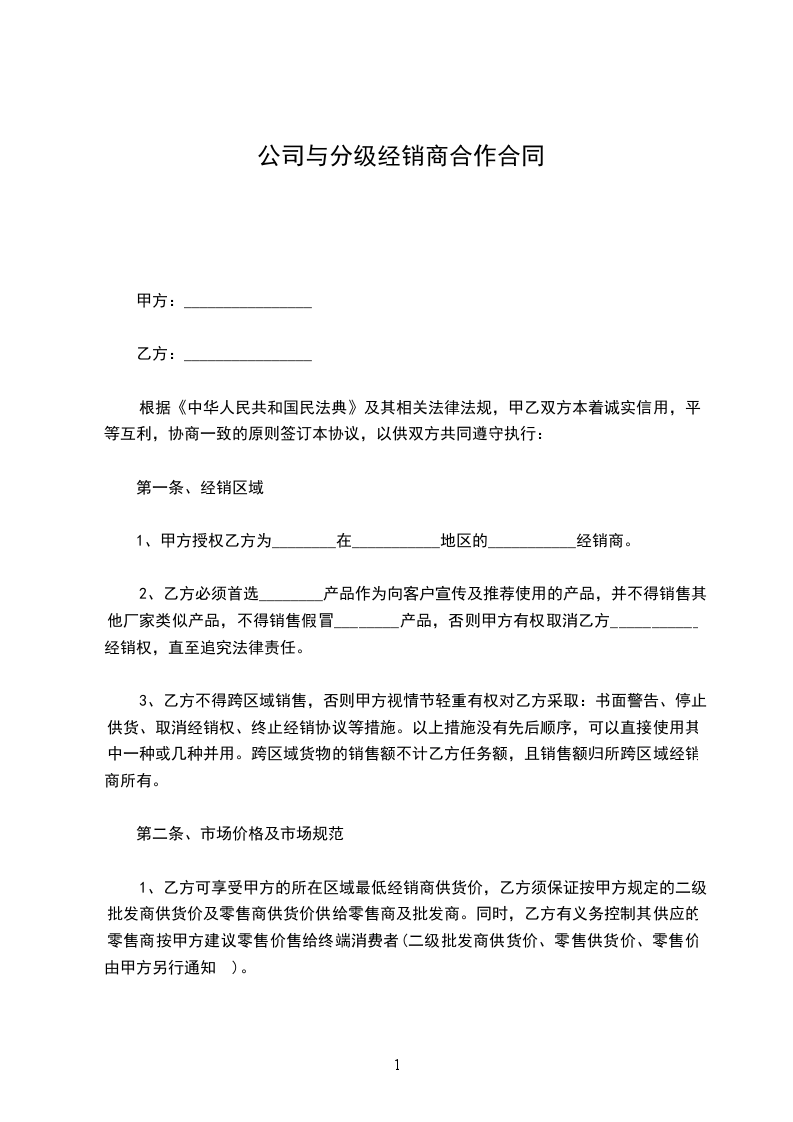 公司与分级经销商合作合同

甲方：________________

乙方：________________

根据《中华人民共和国民法典》及其相关法律法规，甲乙双方本着诚实信用，平等互利，协商一致的原则签订本协议，以供双方共同遵守执行：

第一条、经销区域

1、甲方授权乙方为________在___________地区的___________经销商。

2、乙方必须首选________产品作为向客户宣传及推荐使用的产品，并不得销售其他厂家类似产品，不得销售假冒________产品，否则甲方有权取消乙方___________经销权，直至追究法律责任。

3、乙方不得跨区域销售，否则甲方视情节轻重有权对乙方采取：书面警告、停止供货、取消经销权、终止经销协议等措施。以上措施没有先后顺序，可以直接使用其中一种或几种并用。跨区域货物的销售额不计乙方任务额，且销售额归所跨区域经销商所有。

第二条、市场价格及市场规范

1、乙方可享受甲方的所在区域最低经销商供货价，乙方须保证按甲方规定的二级批发商供货价及零售商供货价供给零售商及批发商。同时，乙方有义务控制其供应的零售商按甲方建议零售价售给终端消费者(二级批发商供货价、零售供货价、零售价由甲方另行通知 )。

1